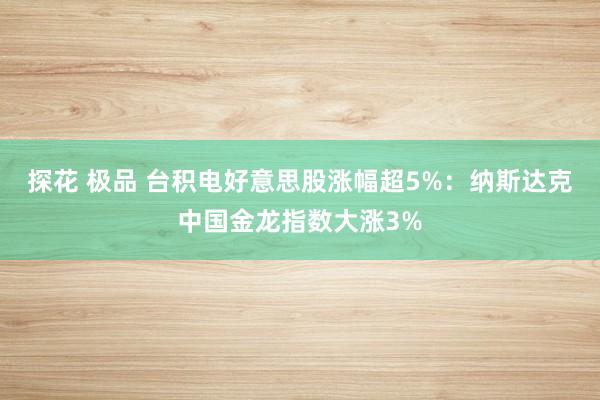 探花 极品 台积电好意思股涨幅超5%：纳斯达克中国金龙指数大涨3%